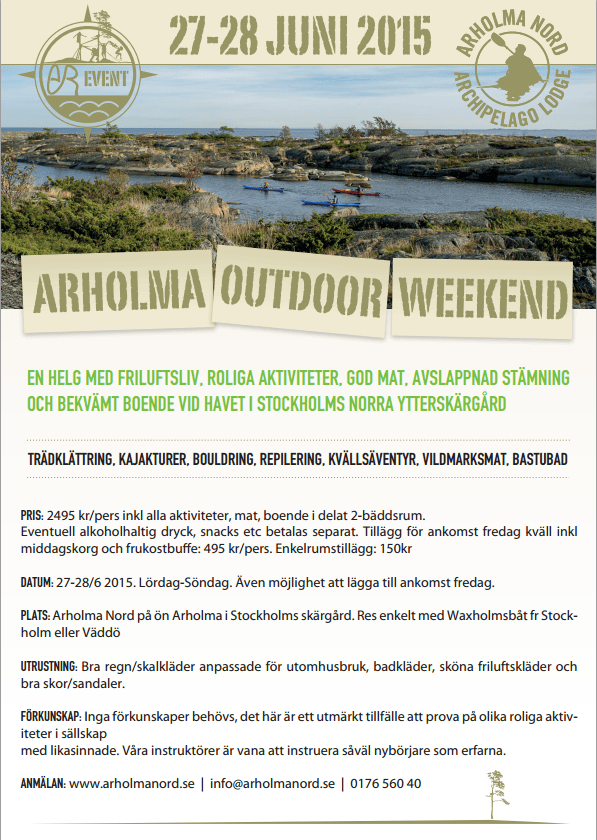 AR EVENT

27-28 JUNI 2015

ARHOLMA NORD ARCHIPELAGO LODGE

ARHOLMA OUTDOOR WEEKEND

EN HELG MED FRILUFTSLIV, ROLIGA AKTIVITETER, GOD MAT, AVSLAPPNAD STÄMNING OCH BEKVÄMT BOENDE VID HAVET I STOCKHOLMS NORRA YTTERSKÄRGÅRD

TRÄDKLÄTTRING, KAJAKTURER, BOULDRING, REPILERING, KVÄLLSÄVENTYR, VILDMARKSMAT, BASTUBAD

PRIS: 2495 kr/pers inkl alla aktiviteter, mat, boende i delat 2-bäddsrum.
Eventuell alkoholhaltig dryck, snacks etc betalas separat. Tillägg för ankomst fredag kväll inkl middagskorg och frukostbuffe: 495 kr/pers. Enkelrumstillägg: 150kr

DATUM: 27-28/6 2015. Lördag-Söndag. Även möjlighet att lägga till ankomst fredag.

PLATS: Arholma Nord på ön Arholma i Stockholms skärgård. Res enkelt med Waxholmsbåt fr Stockholm eller Väddö

UTRUSTNING: Bra regn/skalkläder anpassade för utomhusbruk, badkläder, sköna friluftskläder och bra skor/sandaler.

FÖRKUNSKAP: Inga förkunskaper behövs, det här är ett utmärkt tillfälle att prova på olika roliga aktiviteter i sällskap
med likasinnade. Våra instruktörer är vana att instruera såväl nybörjare som erfarna.

ANMÄLAN: www.arholmanord.se | info@arholmanord.se | 0176 560 40